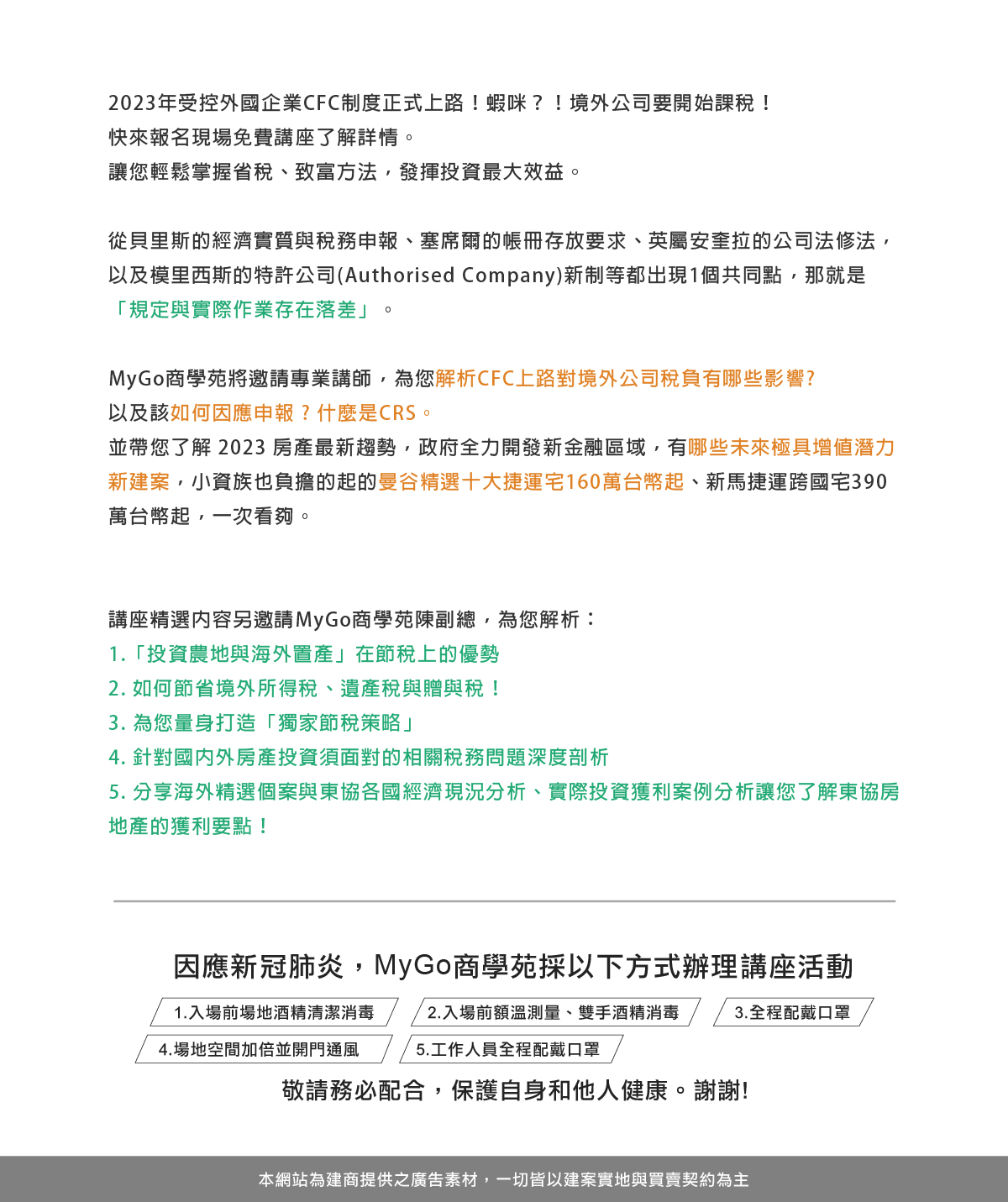 2023年受控外國企業CFC制度正式上路！蝦咪？！境外公司要開始課稅！
快來報名現場免費講座了解詳情。
讓您輕鬆掌握省稅、致富方法，發揮投資最大效益。

從貝里斯的經濟實質與稅務申報、塞席爾的帳冊存放要求、英屬安奎拉的公司法修法，以及模里西斯的特許公司(Authorised Company)新制等都出現1個共同點，那就是「規定與實際作業存在落差」。

MyGo商學苑將邀請專業講師，為您解析CFC上路對境外公司稅負有哪些影響?
以及該如何因應申報？什麼是CRS。
並帶您了解 2023 房產最新趨勢，政府全力開發新金融區域，有哪些未來極具增值潛力新建案，小資族也負擔的起的曼谷精選十大捷運宅160萬台幣起、新馬捷運跨國宅390萬台幣起，一次看夠。

講座精選內容另邀請MyGo商學苑陳副總，為您解析：
1.「投資農地與海外置產」在節稅上的優勢
2. 如何節省境外所得稅、遺產稅與贈與稅！
3. 為您量身打造「獨家節稅策略」
4. 針對國內外房產投資須面對的相關稅務問題深度剖析
5. 分享海外精選個案與東協各國經濟現況分析、實際投資獲利案例分析讓您了解東協房地產的獲利要點！

因應新冠肺炎，MyGo商學苑採以下方式辦理講座活動
1.入場前場地酒精清潔消毒
2.入場前額溫測量、雙手酒精消毒
3.全程配戴口罩
4.場地空間加倍並開門通風
5.工作人員全程配戴口罩
敬請務必配合，保護自身和他人健康。謝謝!

本網站為建商提供之廣告素材，一切皆以建案實地與買賣契約為主